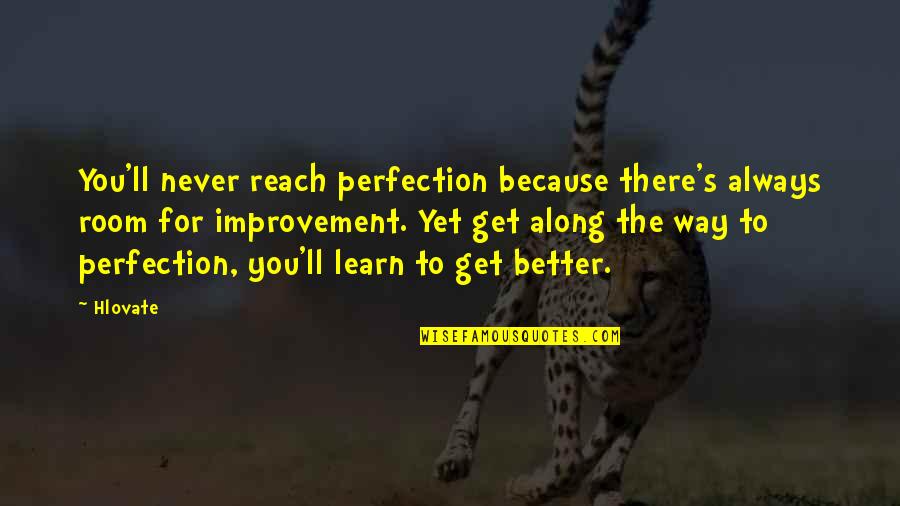 You'll never reach perfection because there's always room for improvement. Yet get along the way to perfection, you'll learn to get better.

~ Hlovate

WISEFAMOUSQUOTES.COM